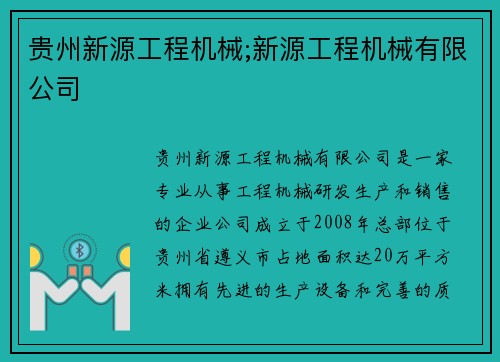 贵州新源工程机械;新源工程机械有限公司

贵州新源工程机械有限公司是一家专业从事工程机械研发生产和销售的企业公司成立于2008年总部位于贵州省遵义市占地面积达20万平方米拥有先进的生产设备和完善的质